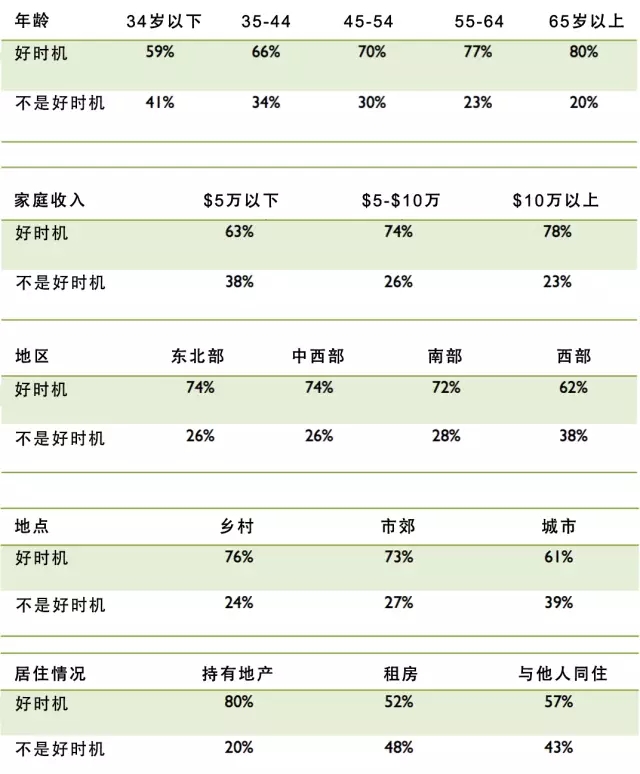 | 年龄 | 34岁以下 | 35-44 | 45-54 | 55-64 | 65岁以上 |
|---|---|---|---|---|---|
| 好时机 | 59% | 66% | 70% | 77% | 80% |
| 不是好时机 | 41% | 34% | 30% | 23% | 20% |

| 家庭收入 | \$5万以下 | \$5-\$10万 | \$10万以上 |
|---|---|---|---|
| 好时机 | 63% | 74% | 78% |
| 不是好时机 | 38% | 26% | 23% |

| 地区 | 东北部 | 中西部 | 南部 | 西部 |
|---|---|---|---|---|
| 好时机 | 74% | 74% | 72% | 62% |
| 不是好时机 | 26% | 26% | 28% | 38% |

| 地点 | 乡村 | 市郊 | 城市 |
|---|---|---|---|
| 好时机 | 76% | 73% | 61% |
| 不是好时机 | 24% | 27% | 39% |

| 居住情况 | 持有地产 | 租房 | 与他人同住 |
|---|---|---|---|
| 好时机 | 80% | 52% | 57% |
| 不是好时机 | 20% | 48% | 43% |